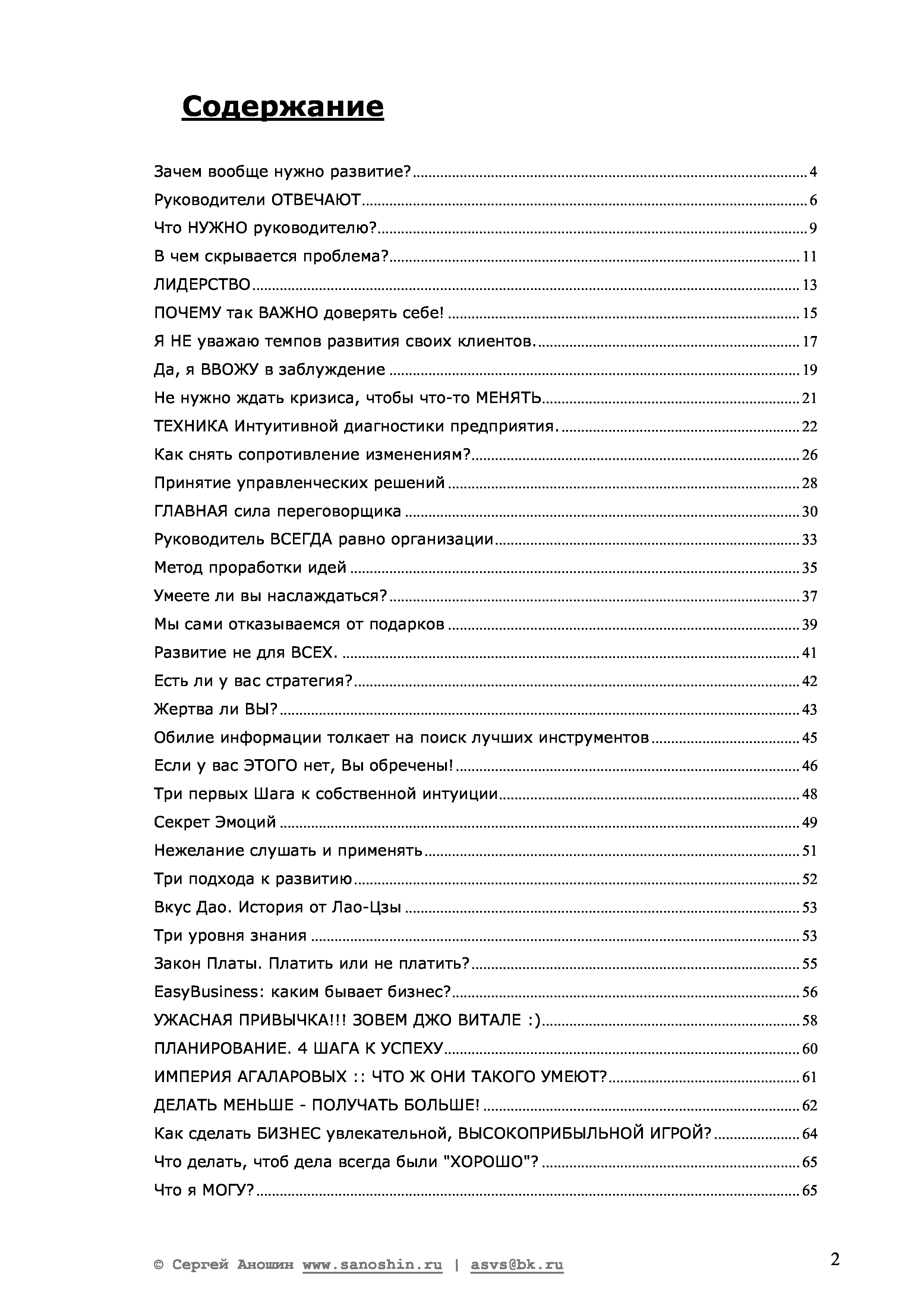 Содержание

Зачем вообще нужно развитие? 4
Руководители ОТВЕЧАЮТ 6
Что НУЖНО руководителю? 9
В чем скрывается проблема? 11
ЛИДЕРСТВО 13
ПОЧЕМУ так ВАЖНО доверять себе! 15
Я НЕ уважаю темпов развития своих клиентов. 17
Да, я ВВОЖУ в заблуждение 19
Не нужно ждать кризиса, чтобы что-то МЕНЯТЬ 21
ТЕХНИКА Интуитивной диагностики предприятия. 22
Как снять сопротивление изменениям? 26
Принятие управленческих решений 28
ГЛАВНАЯ сила переговорщика 30
Руководитель ВСЕГДА равно организации 33
Метод проработки идей 35
Умеете ли вы наслаждаться? 37
Мы сами отказываемся от подарков 39
Развитие не для ВСЕХ. 41
Есть ли у вас стратегия? 42
Жертва ли ВЫ? 43
Обилие информации толкает на поиск лучших инструментов 45
Если у вас ЭТОГО нет, Вы обречены! 46
Три первых Шага к собственной интуиции 48
Секрет Эмоций 49
Нежелание слушать и применять 51
Три подхода к развитию 52
Вкус Дао. История от Лао-Цзы 53
Три уровня знания 53
Закон Платы. Платить или не платить? 55
EasyBusiness: каким бывает бизнес? 56
УЖАСНАЯ ПРИВЫЧКА!!! ЗОВЕМ ДЖО ВИТАЛЕ :) 58
ПЛАНИРОВАНИЕ. 4 ШАГА К УСПЕХУ 60
ИМПЕРИЯ АГАЛАРОВЫХ :: ЧТО Ж ОНИ ТАКОГО УМЕЮТ? 61
ДЕЛАТЬ МЕНЬШЕ - ПОЛУЧАТЬ БОЛЬШЕ! 62
Как сделать БИЗНЕС увлекательной, ВЫСОКОПРИБЫЛЬНОЙ ИГРОЙ? 64
Что делать, чтоб дела всегда были "ХОРОШО"? 65
Что я МОГУ? 65

© Сергей Аношин www.sanoshin.ru | asvs@bk.ru

2